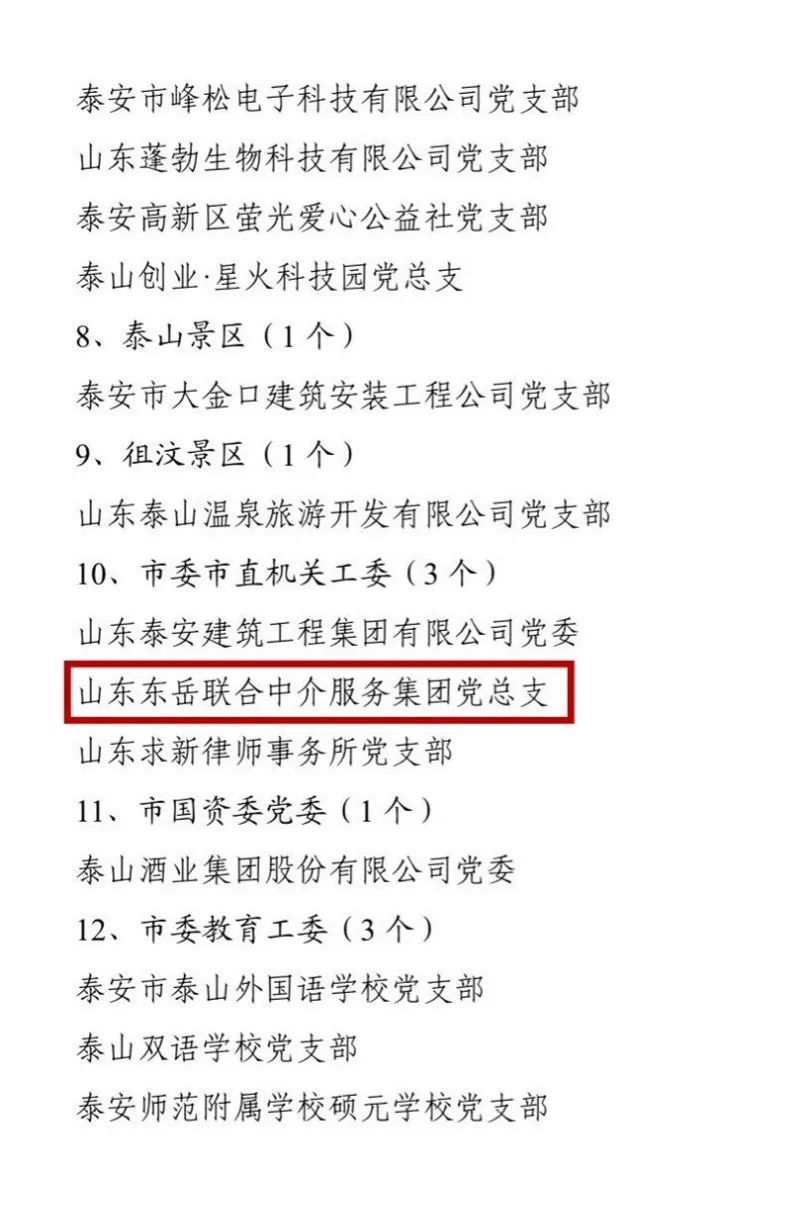 泰安市峰松电子科技有限公司党支部

山东蓬勃生物科技有限公司党支部

泰安高新区萤光爱心公益社党支部

泰山创业·星火科技园党总支

8、泰山景区（1个）

泰安市大金口建筑安装工程公司党支部

9、徂汶景区（1个）

山东泰山温泉旅游开发有限公司党支部

10、市委市直机关工委（3个）

山东泰安建筑工程集团有限公司党委

山东东岳联合中介服务集团党总支

山东求新律师事务所党支部

11、市国资委党委（1个）

泰山酒业集团股份有限公司党委

12、市委教育工委（3个）

泰安市泰山外国语学校党支部

泰山双语学校党支部

泰安师范附属学校硕元学校党支部